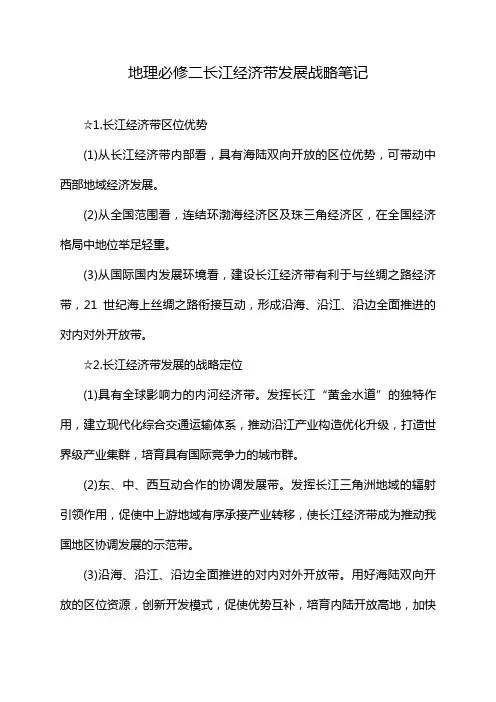 地理必修二长江经济带发展战略笔记

☆1.长江经济带区位优势

(1)从长江经济带内部看，具有海陆双向开放的区位优势，可带动中西部地域经济发展。

(2)从全国范围看，连结环渤海经济区及珠三角经济区，在全国经济格局中地位举足轻重。

(3)从国际国内发展环境看，建设长江经济带有利于与丝绸之路经济带，21 世纪海上丝绸之路衔接互动，形成沿海、沿江、沿边全面推进的对内对外开放带。

☆2.长江经济带发展的战略定位

(1)具有全球影响力的内河经济带。发挥长江“黄金水道”的独特作用，建立现代化综合交通运输体系，推动沿江产业构造优化升级，打造世界级产业集群，培育具有国际竞争力的城市群。

(2)东、中、西互动合作的协调发展带。发挥长江三角洲地域的辐射引领作用，促使中上游地域有序承接产业转移，使长江经济带成为推动我国地区协调发展的示范带。

(3)沿海、沿江、沿边全面推进的对内对外开放带。用好海陆双向开放的区位资源，创新开发模式，促使优势互补，培育内陆开放高地，加快